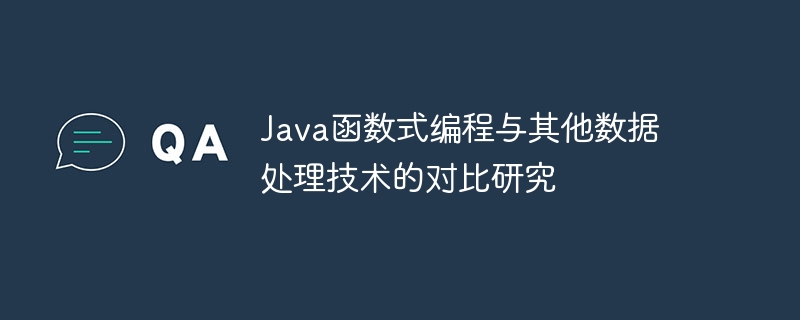 QA

Java函数式编程与其他数据处理技术的对比研究